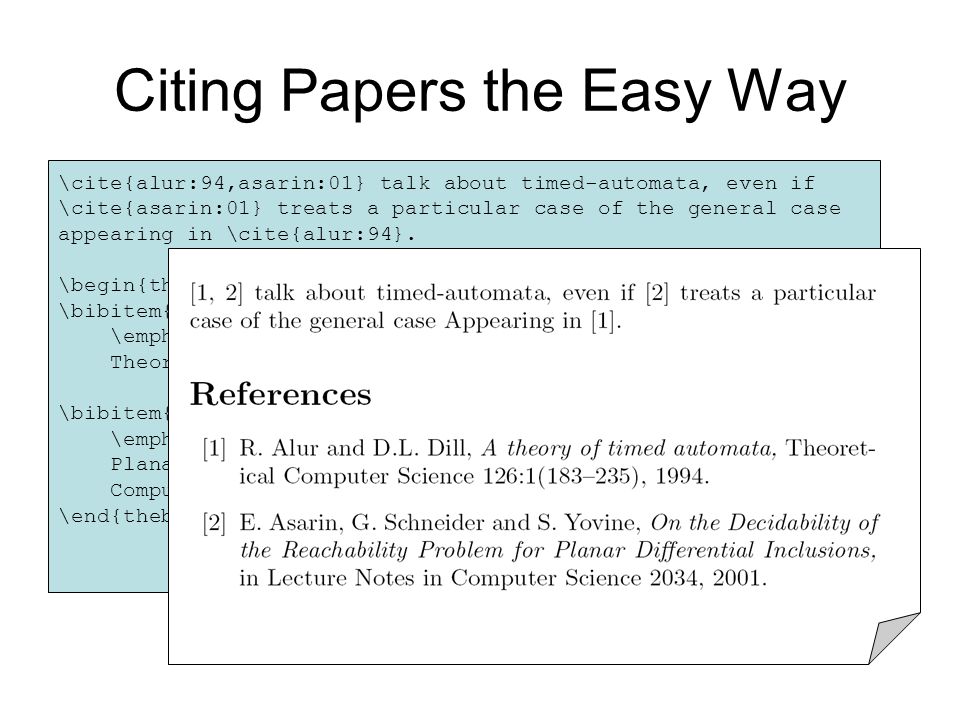 Citing Papers the Easy Way

\cite{alur:94,asarin:01} talk about timed-automata, even if \cite{asarin:01} treats a particular case of the general case appearing in \cite{alur:94}.

\begin{th
\bibitem{
\emph
Theor

\bibitem{
\emph
Plana
Compu
\end{theb

[1, 2] talk about timed-automata, even if [2] treats a particular case of the general case Appearing in [1].

References

[1] R. Alur and D.L. Dill, A theory of timed automata, Theoretical Computer Science 126:1(183–235), 1994.

[2] E. Asarin, G. Schneider and S. Yovine, On the Decidability of the Reachability Problem for Planar Differential Inclusions, in Lecture Notes in Computer Science 2034, 2001.